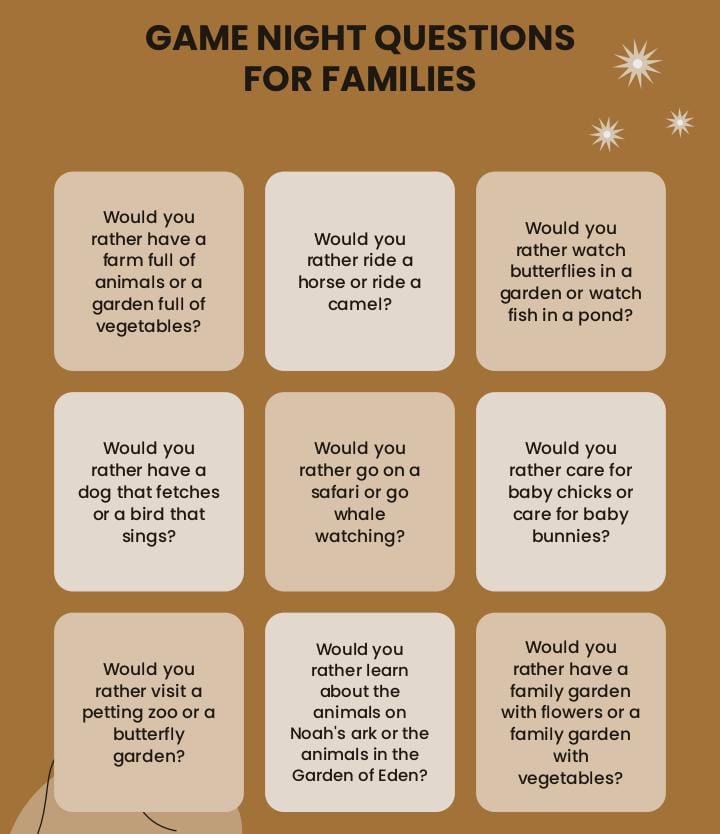 GAME NIGHT QUESTIONS FOR FAMILIES

Would you rather have a farm full of animals or a garden full of vegetables?

Would you rather ride a horse or ride a camel?

Would you rather watch butterflies in a garden or watch fish in a pond?

Would you rather have a dog that fetches or a bird that sings?

Would you rather go on a safari or go whale watching?

Would you rather care for baby chicks or care for baby bunnies?

Would you rather visit a petting zoo or a butterfly garden?

Would you rather learn about the animals on Noah's ark or the animals in the Garden of Eden?

Would you rather have a family garden with flowers or a family garden with vegetables?